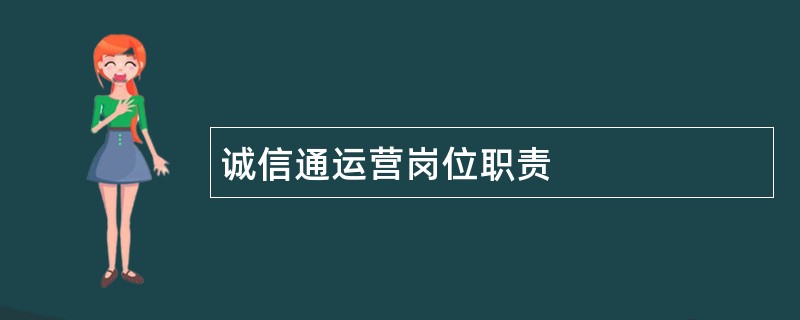 诚信通运营岗位职责